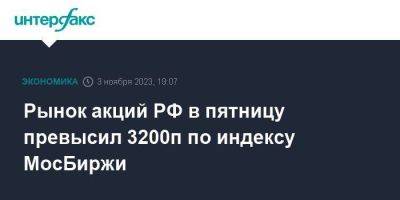 интерфакс

ЭКОНОМИКА 3 ноября 2023, 19:07

Рынок акций РФ в пятницу превысил 3200п по индексу МосБиржи